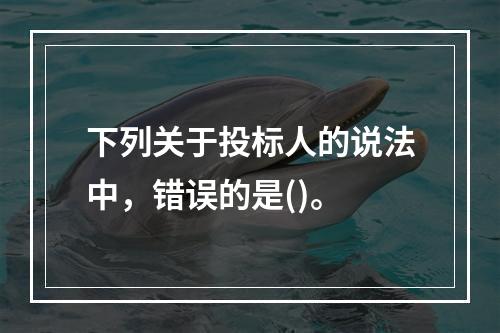 下列关于投标人的说法中，错误的是()。